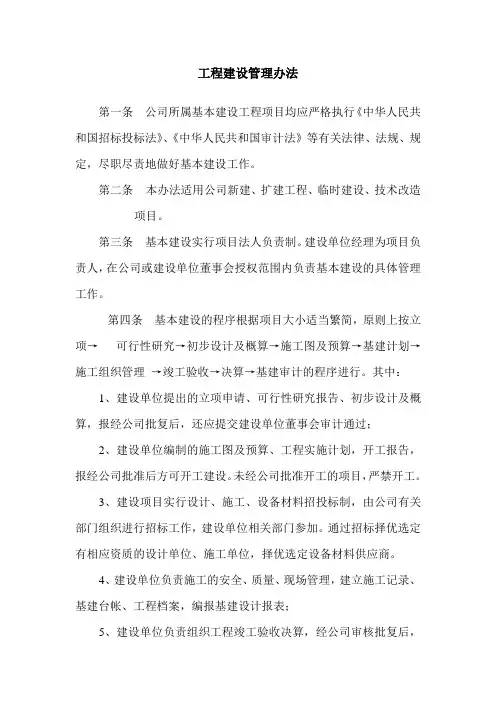 工程建设管理办法

第一条　公司所属基本建设工程项目均应严格执行《中华人民共和国招标投标法》、《中华人民共和国审计法》等有关法律、法规、规定，尽职尽责地做好基本建设工作。

第二条　本办法适用公司新建、扩建工程、临时建设、技术改造项目。

第三条　基本建设实行项目法人负责制。建设单位经理为项目负责人，在公司或建设单位董事会授权范围内负责基本建设的具体管理工作。

第四条　基本建设的程序根据项目大小适当繁简，原则上按立项→　可行性研究→初步设计及概算→施工图及预算→基建计划→施工组织管理　→竣工验收→决算→基建审计的程序进行。其中：

1、建设单位提出的立项申请、可行性研究报告、初步设计及概算，报经公司批复后，还应提交建设单位董事会审计通过；

2、建设单位编制的施工图及预算、工程实施计划，开工报告，报经公司批准后方可开工建设。未经公司批准开工的项目，严禁开工。

3、建设项目实行设计、施工、设备材料招投标制，由公司有关部门组织进行招标工作，建设单位相关部门参加。通过招标择优选定有相应资质的设计单位、施工单位，择优选定设备材料供应商。

4、建设单位负责施工的安全、质量、现场管理，建立施工记录、基建台帐、工程档案，编报基建设计报表；

5、建设单位负责组织工程竣工验收决算，经公司审核批复后，